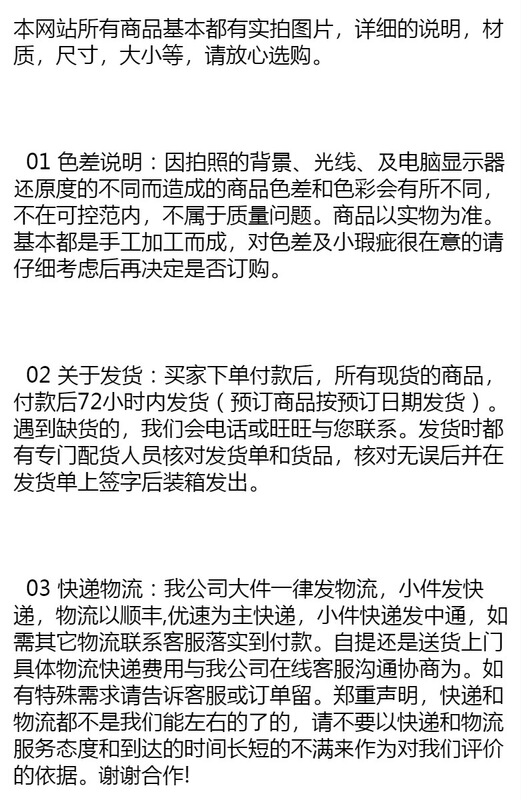 本网站所有商品基本都有实拍图片，详细的说明，材质，尺寸，大小等，请放心选购。

01 色差说明：因拍照的背景、光线、及电脑显示器还原度的不同而造成的商品色差和色彩会有所不同，不在可控范内，不属于质量问题。商品以实物为准。基本都是手工加工而成，对色差及小瑕疵很在意的请仔细考虑后再决定是否订购。

02 关于发货：买家下单付款后，所有现货的商品，付款后72小时内发货（预订商品按预订日期发货）。遇到缺货的，我们会电话或旺旺与您联系。发货时都有专门配货人员核对发货单和货品，核对无误后并在发货单上签字后装箱发出。

03 快递物流：我公司大件一律发物流，小件发快递，物流以顺丰,优速为主快递，小件快递发中通，如需其它物流联系客服落实到付款。自提还是送货上门具体物流快递费用与我公司在线客服沟通协商为。如有特殊需求请告诉客服或订单留。郑重声明，快递和物流都不是我们能左右的了的，请不要以快递和物流服务态度和到达的时间长短的不满来作为对我们评价的依据。谢谢合作!